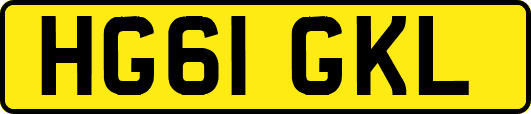 HG61 GKL